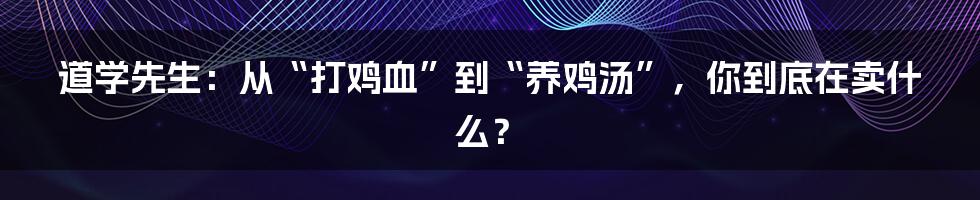 道学先生：从“打鸡血”到“养鸡汤”，你到底在卖什么？